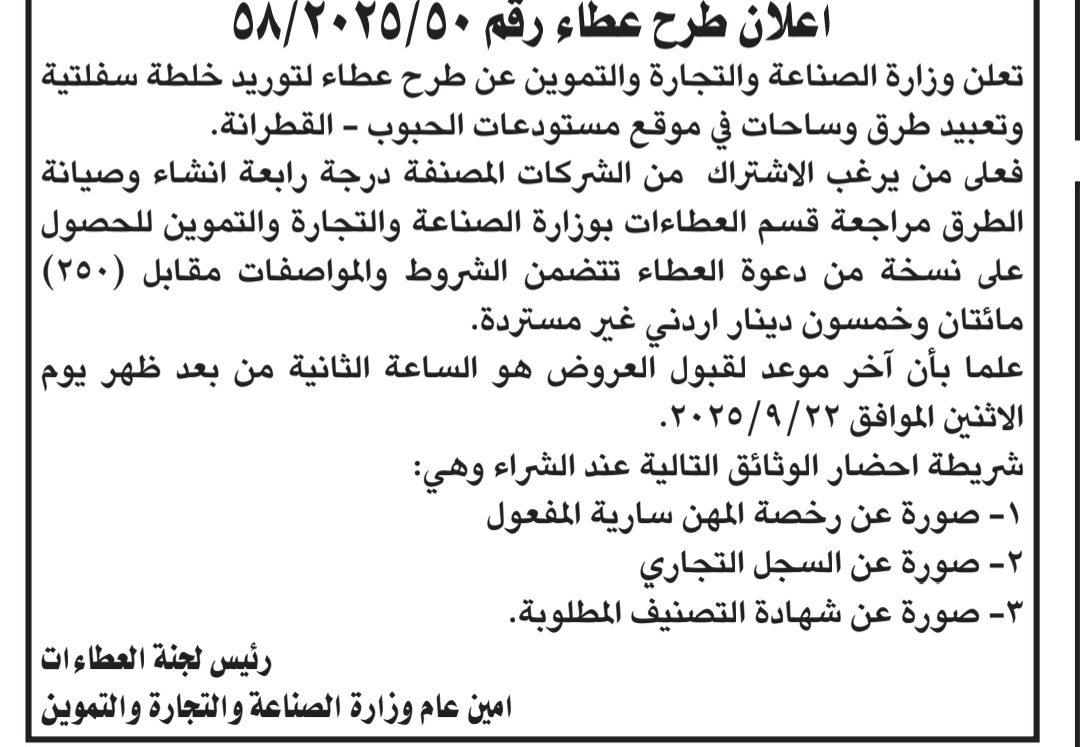 اعلان طرح عطاء رقم ٥٨/٢٠٢٥/٥٠

تعلن وزارة الصناعة والتجارة والتموين عن طرح عطاء لتوريد خلطة سفلتية وتعبيد طرق وساحات في موقع مستودعات الحبوب - القطرانة.

فعلى من يرغب الاشتراك من الشركات المصنفة درجة رابعة انشاء وصيانة الطرق مراجعة قسم العطاءات بوزارة الصناعة والتجارة والتموين للحصول على نسخة من دعوة العطاء تتضمن الشروط والمواصفات مقابل (٢٥٠) مائتان وخمسون دينار اردني غير مستردة.

علما بأن آخر موعد لقبول العروض هو الساعة الثانية من بعد ظهر يوم الاثنين الموافق ٢٠٢٥/٩/٢٢.

شريطة احضار الوثائق التالية عند الشراء وهي:
١- صورة عن رخصة المهن سارية المفعول
٢- صورة عن السجل التجاري
٣- صورة عن شهادة التصنيف المطلوبة.

رئيس لجنة العطاءات
امين عام وزارة الصناعة والتجارة والتموين